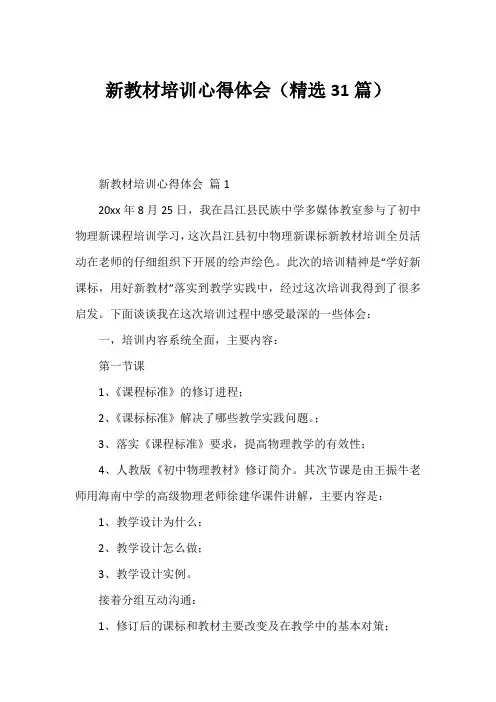 新教材培训心得体会（精选 31 篇）

新教材培训心得体会 篇 1

20xx 年 8 月 25 日，我在昌江县民族中学多媒体教室参与了初中物理新课程培训学习，这次昌江县初中物理新课标新教材培训全员活动在老师的仔细组织下开展的绘声绘色。此次的培训精神是“学好新课标，用好新教材”落实到教学实践中，经过这次培训我得到了很多启发。下面谈谈我在这次培训过程中感受最深的一些体会：

一，培训内容系统全面，主要内容：

第一节课

1、《课程标准》的修订进程；

2、《课标标准》解决了哪些教学实践问题。；

3、落实《课程标准》要求，提高物理教学的有效性；

4、人教版《初中物理教材》修订简介。其次节课是由王振牛老师用海南中学的高级物理老师徐建华课件讲解，主要内容是：

1、教学设计为什么；

2、教学设计怎么做；

3、教学设计实例。

接着分组互动沟通：

1、修订后的课标和教材主要改变及在教学中的基本对策；